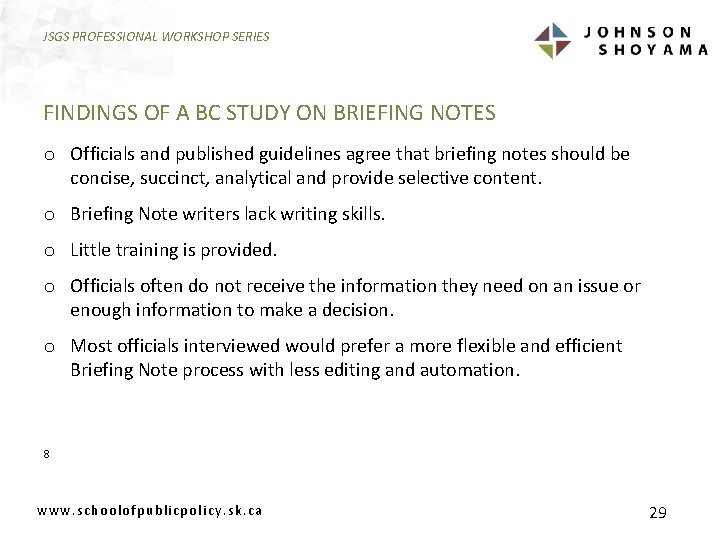 JSGS PROFESSIONAL WORKSHOP SERIES

JOHNSON SHOYAMA

FINDINGS OF A BC STUDY ON BRIEFING NOTES

o Officials and published guidelines agree that briefing notes should be concise, succinct, analytical and provide selective content.

o Briefing Note writers lack writing skills.

o Little training is provided.

o Officials often do not receive the information they need on an issue or enough information to make a decision.

o Most officials interviewed would prefer a more flexible and efficient Briefing Note process with less editing and automation.

8

www.schoolofpublicpolicy.sk.ca

29